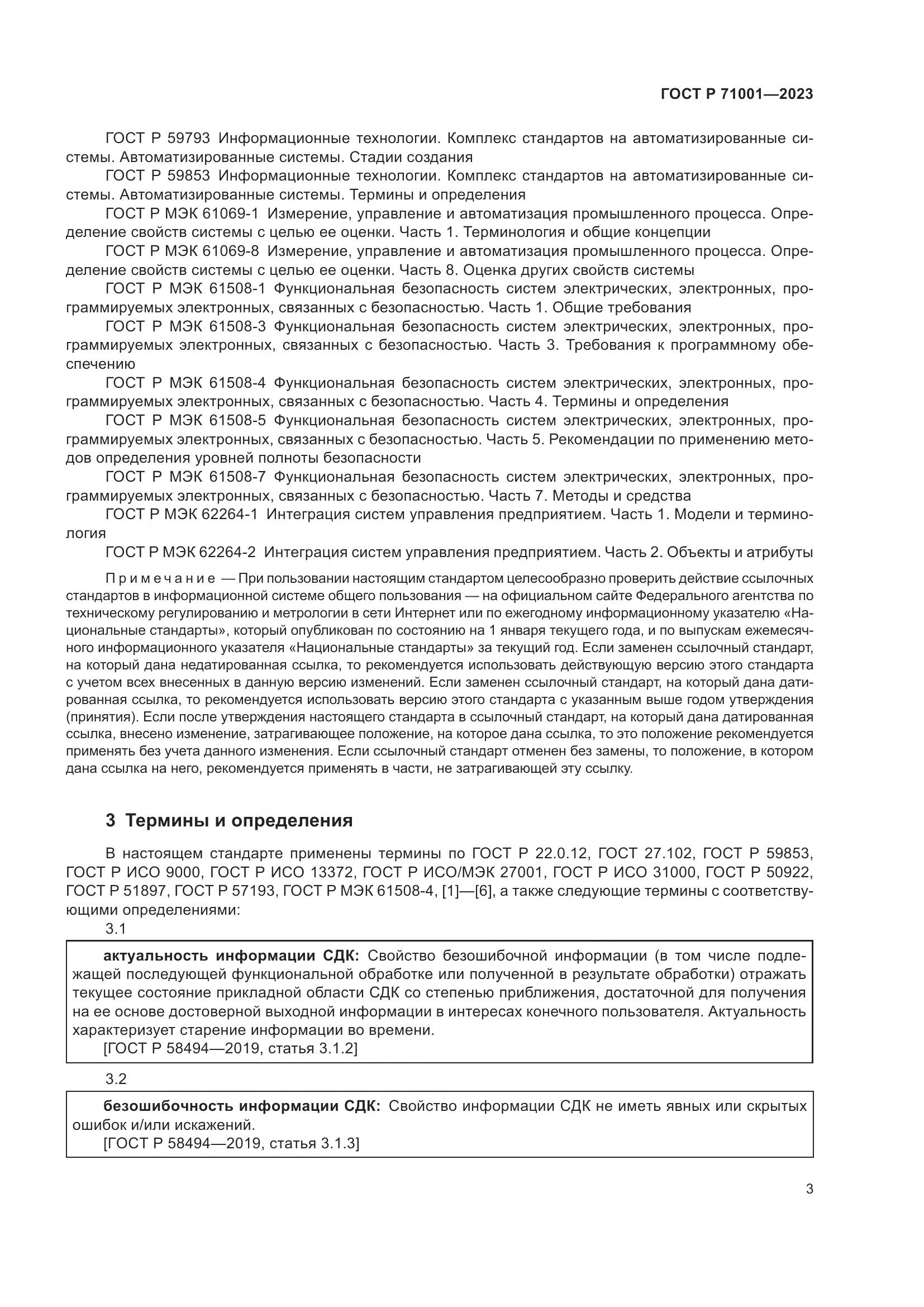 ГОСТ Р 71001—2023

ГОСТ Р 59793 Информационные технологии. Комплекс стандартов на автоматизированные системы. Автоматизированные системы. Стадии создания

ГОСТ Р 59853 Информационные технологии. Комплекс стандартов на автоматизированные системы. Автоматизированные системы. Термины и определения

ГОСТ Р МЭК 61069-1 Измерение, управление и автоматизация промышленного процесса. Определение свойств системы с целью ее оценки. Часть 1. Терминология и общие концепции

ГОСТ Р МЭК 61069-8 Измерение, управление и автоматизация промышленного процесса. Определение свойств системы с целью ее оценки. Часть 8. Оценка других свойств системы

ГОСТ Р МЭК 61508-1 Функциональная безопасность систем электрических, электронных, программируемых электронных, связанных с безопасностью. Часть 1. Общие требования

ГОСТ Р МЭК 61508-3 Функциональная безопасность систем электрических, электронных, программируемых электронных, связанных с безопасностью. Часть 3. Требования к программному обеспечению

ГОСТ Р МЭК 61508-4 Функциональная безопасность систем электрических, электронных, программируемых электронных, связанных с безопасностью. Часть 4. Термины и определения

ГОСТ Р МЭК 61508-5 Функциональная безопасность систем электрических, электронных, программируемых электронных, связанных с безопасностью. Часть 5. Рекомендации по применению методов определения уровней полноты безопасности

ГОСТ Р МЭК 61508-7 Функциональная безопасность систем электрических, электронных, программируемых электронных, связанных с безопасностью. Часть 7. Методы и средства

ГОСТ Р МЭК 62264-1 Интеграция систем управления предприятием. Часть 1. Модели и терминология

ГОСТ Р МЭК 62264-2 Интеграция систем управления предприятием. Часть 2. Объекты и атрибуты

Примечание — При пользовании настоящим стандартом целесообразно проверить действие ссылочных стандартов в информационной системе общего пользования — на официальном сайте Федерального агентства по техническому регулированию и метрологии в сети Интернет или по ежегодному информационному указателю «Национальные стандарты», который опубликован по состоянию на 1 января текущего года, и по выпускам ежемесячного информационного указателя «Национальные стандарты» за текущий год. Если заменен ссылочный стандарт, на который дана недатированная ссылка, то рекомендуется использовать действующую версию этого стандарта с учетом всех внесенных в данную версию изменений. Если заменен ссылочный стандарт, на который дана датированная ссылка, то рекомендуется использовать версию этого стандарта с указанным выше годом утверждения (принятия). Если после утверждения настоящего стандарта в ссылочный стандарт, на который дана датированная ссылка, внесено изменение, затрагивающее положение, на которое дана ссылка, то это положение рекомендуется применять без учета данного изменения. Если ссылочный стандарт отменен без замены, то положение, в котором дана ссылка на него, рекомендуется применять в части, не затрагивающей эту ссылку.

3 Термины и определения

В настоящем стандарте применены термины по ГОСТ Р 22.0.12, ГОСТ 27.102, ГОСТ Р 59853, ГОСТ Р ИСО 9000, ГОСТ Р ИСО 13372, ГОСТ Р ИСО/МЭК 27001, ГОСТ Р ИСО 31000, ГОСТ Р 50922, ГОСТ Р 51897, ГОСТ Р 57193, ГОСТ Р МЭК 61508-4, [1]—[6], а также следующие термины с соответствующими определениями:

3.1

актуальность информации СДК: Свойство безошибочной информации (в том числе подлежащей последующей функциональной обработке или полученной в результате обработки) отражать текущее состояние прикладной области СДК со степенью приближения, достаточной для получения на ее основе достоверной выходной информации в интересах конечного пользователя. Актуальность характеризует старение информации во времени.

[ГОСТ Р 58494—2019, статья 3.1.2]

3.2

безошибочность информации СДК: Свойство информации СДК не иметь явных или скрытых ошибок и/или искажений.

[ГОСТ Р 58494—2019, статья 3.1.3]

3